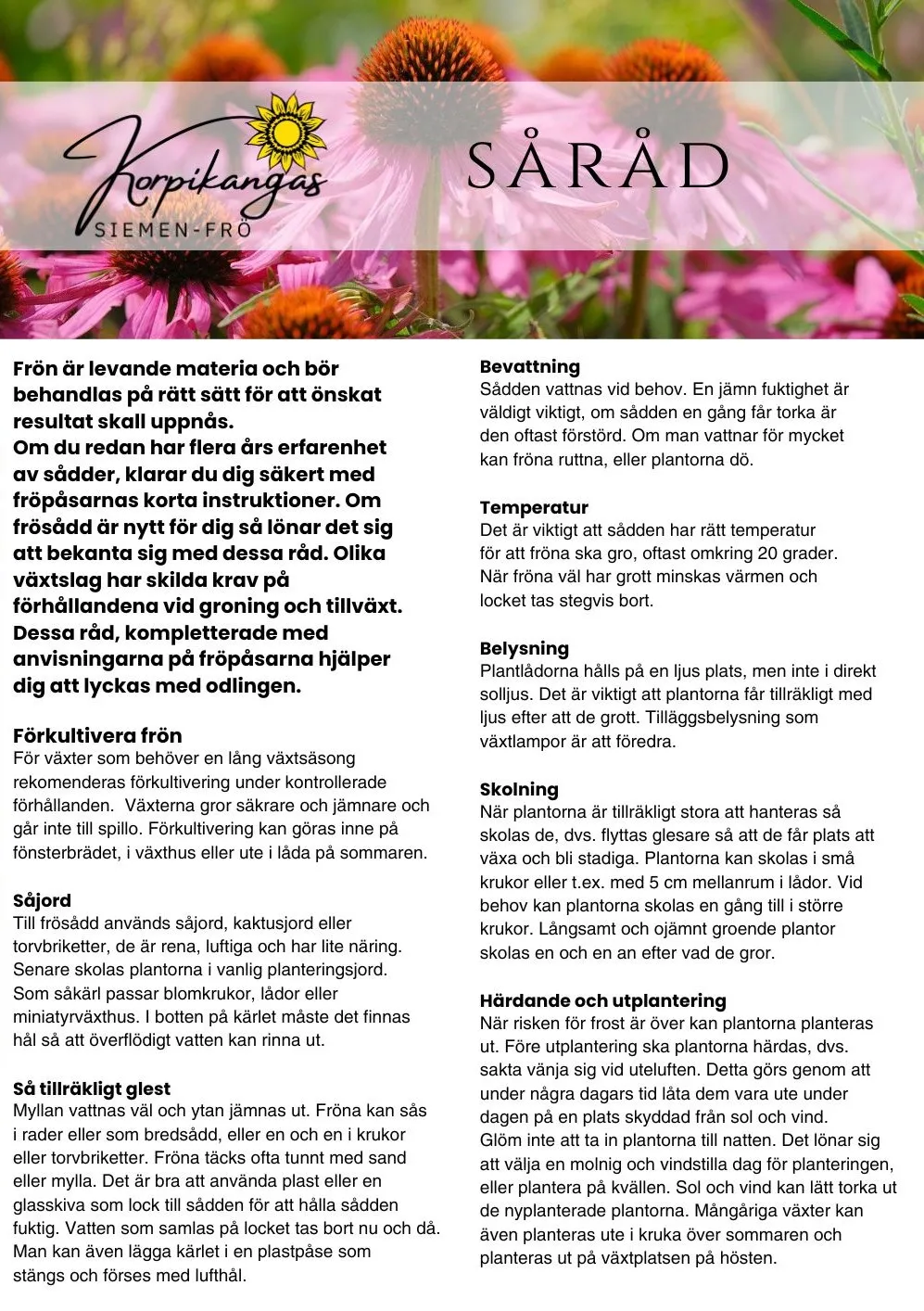 Korpikangas
SIEMEN-FRÖ

SÅRÅD

Frön är levande materia och bör behandlas på rätt sätt för att önskat resultat skall uppnås.
Om du redan har flera års erfarenhet av sådder, klarar du dig säkert med fröpåsarnas korta instruktioner. Om frösådd är nytt för dig så lönar det sig att bekanta sig med dessa råd. Olika växtslag har skilda krav på förhållandena vid groning och tillväxt. Dessa råd, kompletterade med anvisningarna på fröpåsarna hjälper dig att lyckas med odlingen.

Förkultivera frön
För växter som behöver en lång växtsäsong rekomenderas förkultivering under kontrollerade förhållanden. Växterna gror säkrare och jämnare och går inte till spillo. Förkultivering kan göras inne på fönsterbrädet, i växthus eller ute i låda på sommaren.

Såjord
Till frösådd används såjord, kaktusjord eller torvbriketter, de är rena, luftiga och har lite näring. Senare skolas plantorna i vanlig planteringsjord. Som såkärl passar blomkrukor, lådor eller miniatyrväxthus. I botten på kärlet måste det finnas hål så att överflödigt vatten kan rinna ut.

Så tillräckligt glest
Myllan vattnas väl och ytan jämnas ut. Fröna kan sås i rader eller som bredsådd, eller en och en i krukor eller torvbriketter. Fröna täcks ofta tunnt med sand eller mylla. Det är bra att använda plast eller en glasskiva som lock till sådden för att hålla sådden fuktig. Vatten som samlas på locket tas bort nu och då. Man kan även lägga kärlet i en plastpåse som stängs och förses med lufthål.

Bevattning
Sådden vattnas vid behov. En jämn fuktighet är väldigt viktigt, om sådden en gång får torka är den oftast förstörd. Om man vattnar för mycket kan fröna ruttna, eller plantorna dö.

Temperatur
Det är viktigt att sådden har rätt temperatur för att fröna ska gro, oftast omkring 20 grader. När fröna väl har grott minskas värmen och locket tas stegvis bort.

Belysning
Plantlådorna hålls på en ljus plats, men inte i direkt solljus. Det är viktigt att plantorna får tillräkligt med ljus efter att de grott. Tilläggsbelysning som växtlampor är att föredra.

Skolning
När plantorna är tillräkligt stora att hanteras så skolas de, dvs. flyttas glesare så att de får plats att växa och bli stadiga. Plantorna kan skolas i små krukor eller t.ex. med 5 cm mellanrum i lådor. Vid behov kan plantorna skolas en gång till i större krukor. Långsamt och ojämnt groende plantor skolas en och en an efter vad de gror.

Härdande och utplantering
När risken för frost är över kan plantorna planteras ut. Före utplantering ska plantorna härdas, dvs. sakta vänja sig vid uteluften. Detta görs genom att under några dagars tid låta dem vara ute under dagen på en plats skyddad från sol och vind.
Glöm inte att ta in plantorna till natten. Det lönar sig att välja en molnig och vindstilla dag för planteringen, eller plantera på kvällen. Sol och vind kan lätt torka ut de nyplanterade plantorna. Mångåriga växter kan även planteras ute i kruka över sommaren och planteras ut på växtplatsen på hösten.